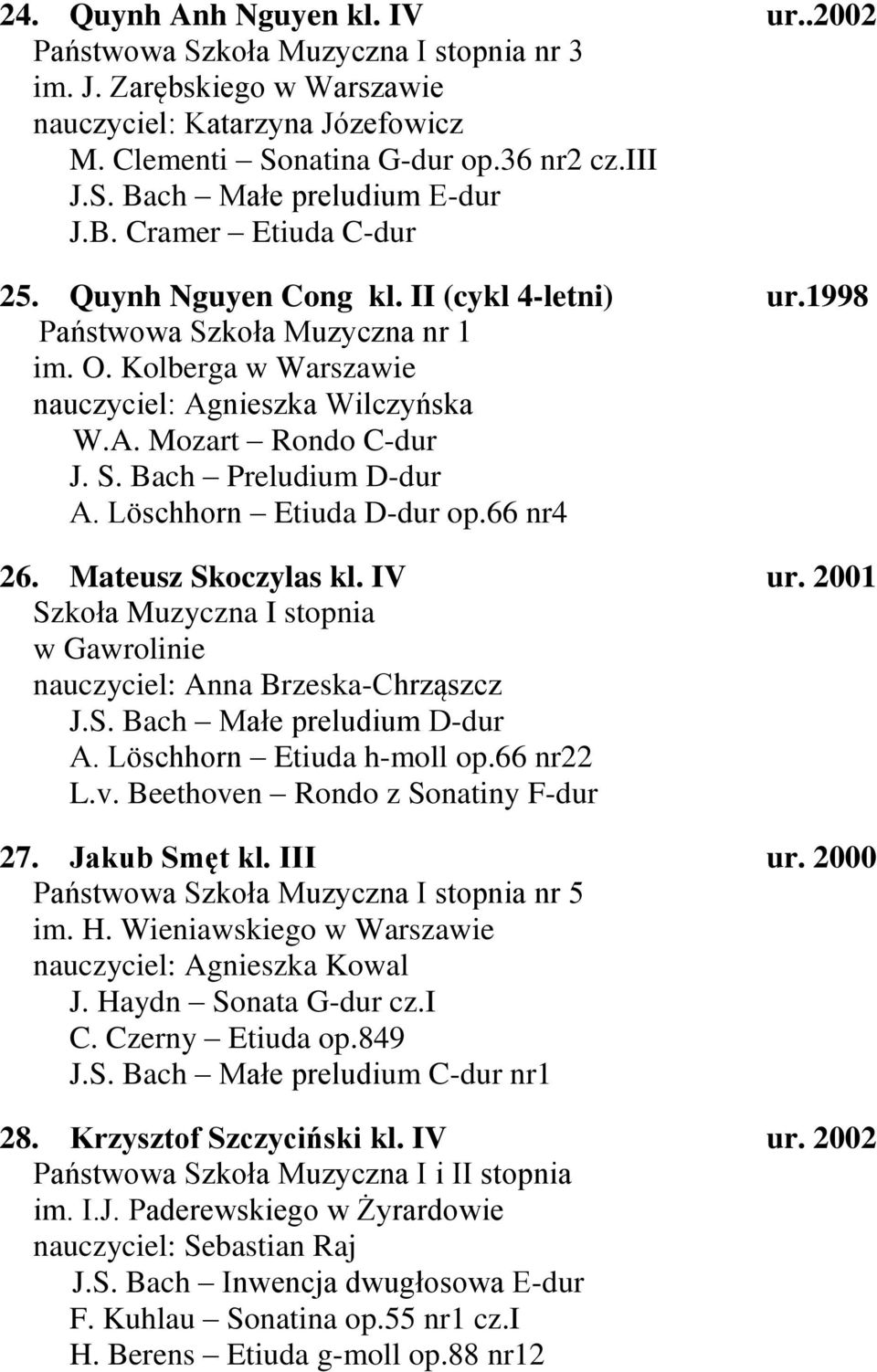 24. Quynh Anh Nguyen kl. IV ur..2002
Państwowa Szkoła Muzyczna I stopnia nr 3
im. J. Zarębskiego w Warszawie
nauczyciel: Katarzyna Józefowicz
M. Clementi – Sonatina G-dur op.36 nr2 cz.III
J.S. Bach – Małe preludium E-dur
J.B. Cramer – Etiuda C-dur

25. Quynh Nguyen Cong kl. II (cykl 4-letni) ur.1998
Państwowa Szkoła Muzyczna nr 1
im. O. Kolberga w Warszawie
nauczyciel: Agnieszka Wilczyńska
W.A. Mozart – Rondo C-dur
J. S. Bach – Preludium D-dur
A. Löschhorn – Etiuda D-dur op.66 nr4

26. Mateusz Skoczylas kl. IV ur. 2001
Szkoła Muzyczna I stopnia
w Gawrolinie
nauczyciel: Anna Brzeska-Chrząszcz
J.S. Bach – Małe preludium D-dur
A. Löschhorn – Etiuda h-moll op.66 nr22
L.v. Beethoven – Rondo z Sonatiny F-dur

27. Jakub Smęt kl. III ur. 2000
Państwowa Szkoła Muzyczna I stopnia nr 5
im. H. Wieniawskiego w Warszawie
nauczyciel: Agnieszka Kowal
J. Haydn – Sonata G-dur cz.I
C. Czerny – Etiuda op.849
J.S. Bach – Małe preludium C-dur nr1

28. Krzysztof Szczyciński kl. IV ur. 2002
Państwowa Szkoła Muzyczna I i II stopnia
im. I.J. Paderewskiego w Żyrardowie
nauczyciel: Sebastian Raj
J.S. Bach – Inwencja dwugłosowa E-dur
F. Kuhlau – Sonatina op.55 nr1 cz.I
H. Berens – Etiuda g-moll op.88 nr12